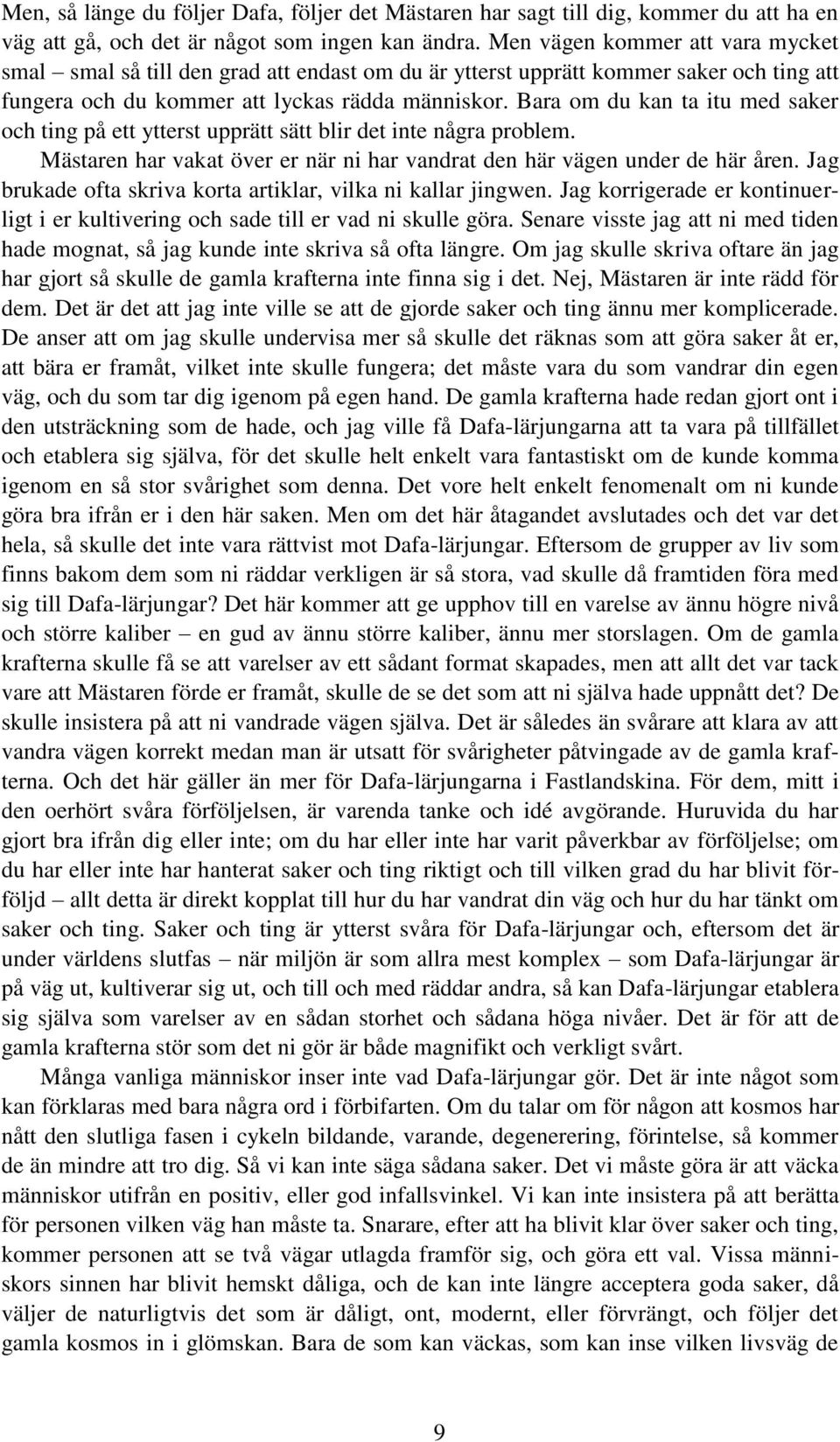 Men, så länge du följer Dafa, följer det Mästaren har sagt till dig, kommer du att ha en väg att gå, och det är något som ingen kan ändra. Men vägen kommer att vara mycket smal – smal så till den grad att endast om du är ytterst upprätt kommer saker och ting att fungera och du kommer att lyckas rädda människor. Bara om du kan ta itu med saker och ting på ett ytterst upprätt sätt blir det inte några problem.

Mästaren har vakat över er när ni har vandrat den här vägen under de här åren. Jag brukade ofta skriva korta artiklar, vilka ni kallar jingwen. Jag korrigerade er kontinuerligt i er kultivering och sade till er vad ni skulle göra. Senare visste jag att ni med tiden hade mognat, så jag kunde inte skriva så ofta längre. Om jag skulle skriva oftare än jag har gjort så skulle de gamla krafterna inte finna sig i det. Nej, Mästaren är inte rädd för dem. Det är det att jag inte ville se att de gjorde saker och ting ännu mer komplicerade. De anser att om jag skulle undervisa mer så skulle det räknas som att göra saker åt er, att bära er framåt, vilket inte skulle fungera; det måste vara du som vandrar din egen väg, och du som tar dig igenom på egen hand. De gamla krafterna hade redan gjort ont i den utsträckning som de hade, och jag ville få Dafa-lärjungarna att ta vara på tillfället och etablera sig själva, för det skulle helt enkelt vara fantastiskt om de kunde komma igenom en så stor svårighet som denna. Det vore helt enkelt fenomenalt om ni kunde göra bra ifrån er i den här saken. Men om det här åtagandet avslutades och det var det hela, så skulle det inte vara rättvist mot Dafa-lärjungar. Eftersom de grupper av liv som finns bakom dem som ni räddar verkligen är så stora, vad skulle då framtiden föra med sig till Dafa-lärjungar? Det här kommer att ge upphov till en varelse av ännu högre nivå och större kaliber – en gud av ännu större kaliber, ännu mer storslagen. Om de gamla krafterna skulle få se att varelser av ett sådant format skapades, men att allt det var tack vare att Mästaren förde er framåt, skulle de se det som att ni själva hade uppnått det? De skulle insistera på att ni vandrade vägen själva. Det är således än svårare att klara av att vandra vägen korrekt medan man är utsatt för svårigheter påtvingade av de gamla krafterna. Och det här gäller än mer för Dafa-lärjungarna i Fastlandskina. För dem, mitt i den oerhört svåra förföljelsen, är varenda tanke och idé avgörande. Huruvida du har gjort bra ifrån dig eller inte; om du har eller inte har varit påverkbar av förföljelse; om du har eller inte har hanterat saker och ting riktigt och till vilken grad du har blivit förföljd – allt detta är direkt kopplat till hur du har vandrat din väg och hur du har tänkt om saker och ting. Saker och ting är ytterst svåra för Dafa-lärjungar och, eftersom det är under världens slutfas – när miljön är som allra mest komplex – som Dafa-lärjungar är på väg ut, kultiverar sig ut, och till och med räddar andra, så kan Dafa-lärjungar etablera sig själva som varelser av en sådan storhet och sådana höga nivåer. Det är för att de gamla krafterna stör som det ni gör är både magnifikt och verkligt svårt.

Många vanliga människor inser inte vad Dafa-lärjungar gör. Det är inte något som kan förklaras med bara några ord i förbifarten. Om du talar om för någon att kosmos har nått den slutliga fasen i cykeln bildande, varande, degenerering, förintelse, så kommer de än mindre att tro dig. Så vi kan inte säga sådana saker. Det vi måste göra är att väcka människor utifrån en positiv, eller god infallsvinkel. Vi kan inte insistera på att berätta för personen vilken väg han måste ta. Snarare, efter att ha blivit klar över saker och ting, kommer personen att se två vägar utlagda framför sig, och göra ett val. Vissa människors sinnen har blivit hemskt dåliga, och de kan inte längre acceptera goda saker, då väljer de naturligtvis det som är dåligt, ont, modernt, eller förvrängt, och följer det gamla kosmos in i glömskan. Bara de som kan väckas, som kan inse vilken livsväg de

9